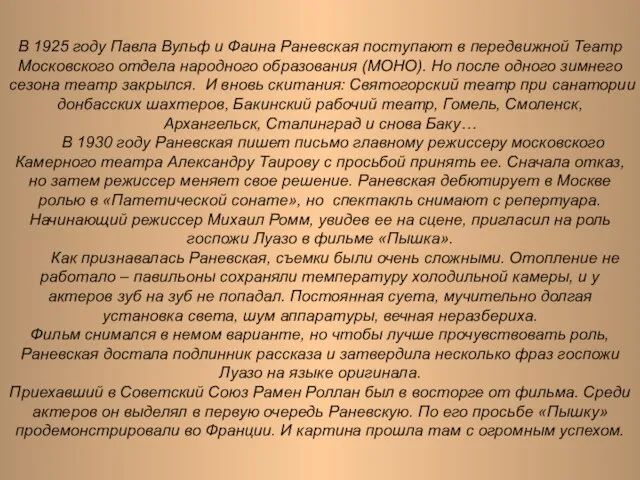 В 1925 году Павла Вульф и Фаина Раневская поступают в передвижной Театр Московского отдела народного образования (МОНО). Но после одного зимнего сезона театр закрылся. И вновь скитания: Святогорский театр при санатории донбасских шахтеров, Бакинский рабочий театр, Гомель, Смоленск, Архангельск, Сталинград и снова Баку…

В 1930 году Раневская пишет письмо главному режиссеру московского Камерного театра Александру Таирову с просьбой принять ее. Сначала отказ, но затем режиссер меняет свое решение. Раневская дебютирует в Москве ролью в «Патетической сонате», но спектакль снимают с репертуара. Начинающий режиссер Михаил Ромм, увидев ее на сцене, пригласил на роль госпожи Луазо в фильме «Пышка».

Как признавалась Раневская, съемки были очень сложными. Отопление не работало – павильоны сохраняли температуру холодильной камеры, и у актеров зуб на зуб не попадал. Постоянная суета, мучительно долгая установка света, шум аппаратуры, вечная неразбериха.
Фильм снимался в немом варианте, но чтобы лучше прочувствовать роль, Раневская достала подлинник рассказа и затвердила несколько фраз госпожи Луазо на языке оригинала.
Приехавший в Советский Союз Рамен Роллан был в восторге от фильма. Среди актеров он выделял в первую очередь Раневскую. По его просьбе «Пышку» продемонстрировали во Франции. И картина прошла там с огромным успехом.